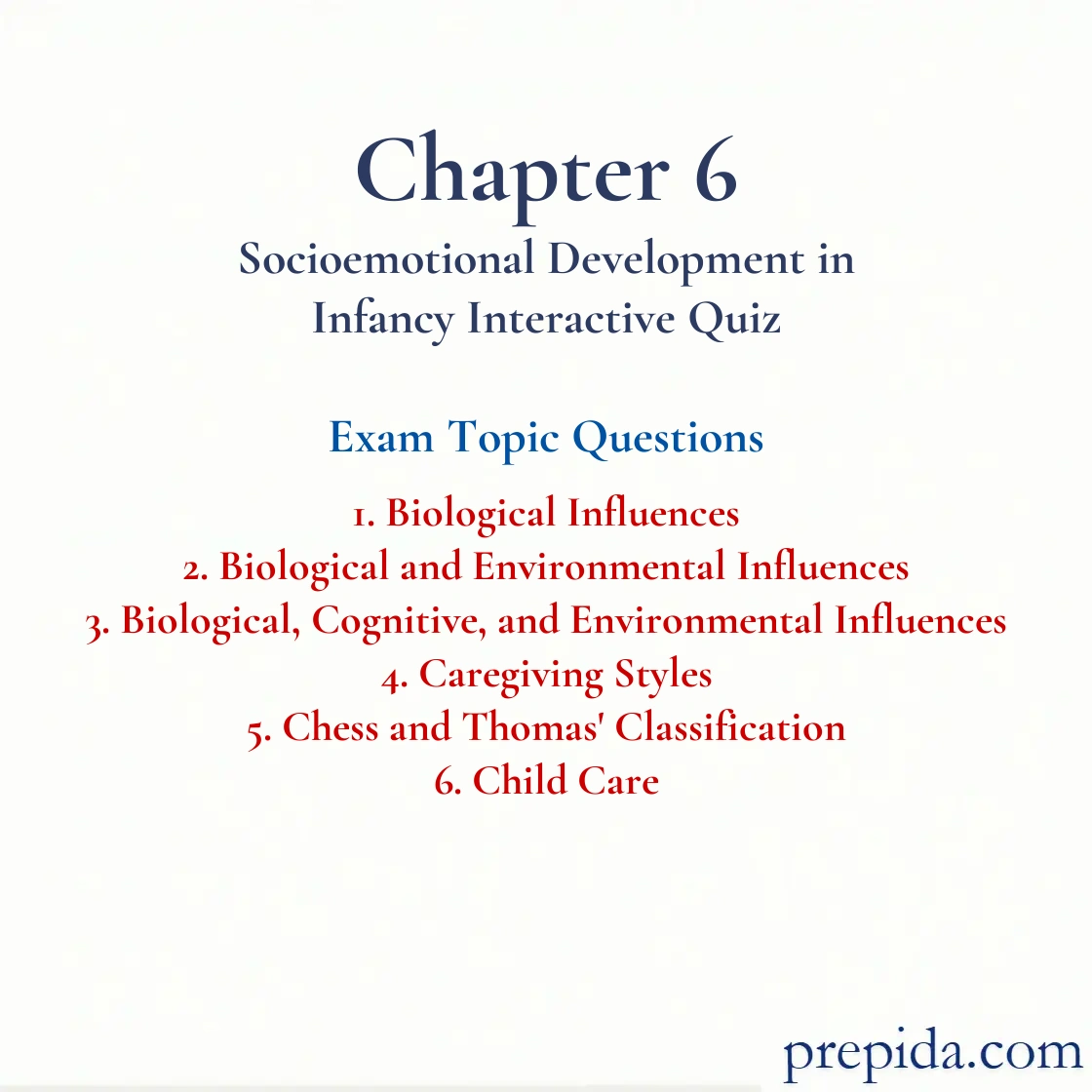 Chapter 6
Socioemotional Development in Infancy Interactive Quiz

Exam Topic Questions

1. Biological Influences
2. Biological and Environmental Influences
3. Biological, Cognitive, and Environmental Influences
4. Caregiving Styles
5. Chess and Thomas' Classification
6. Child Care

prepida.com